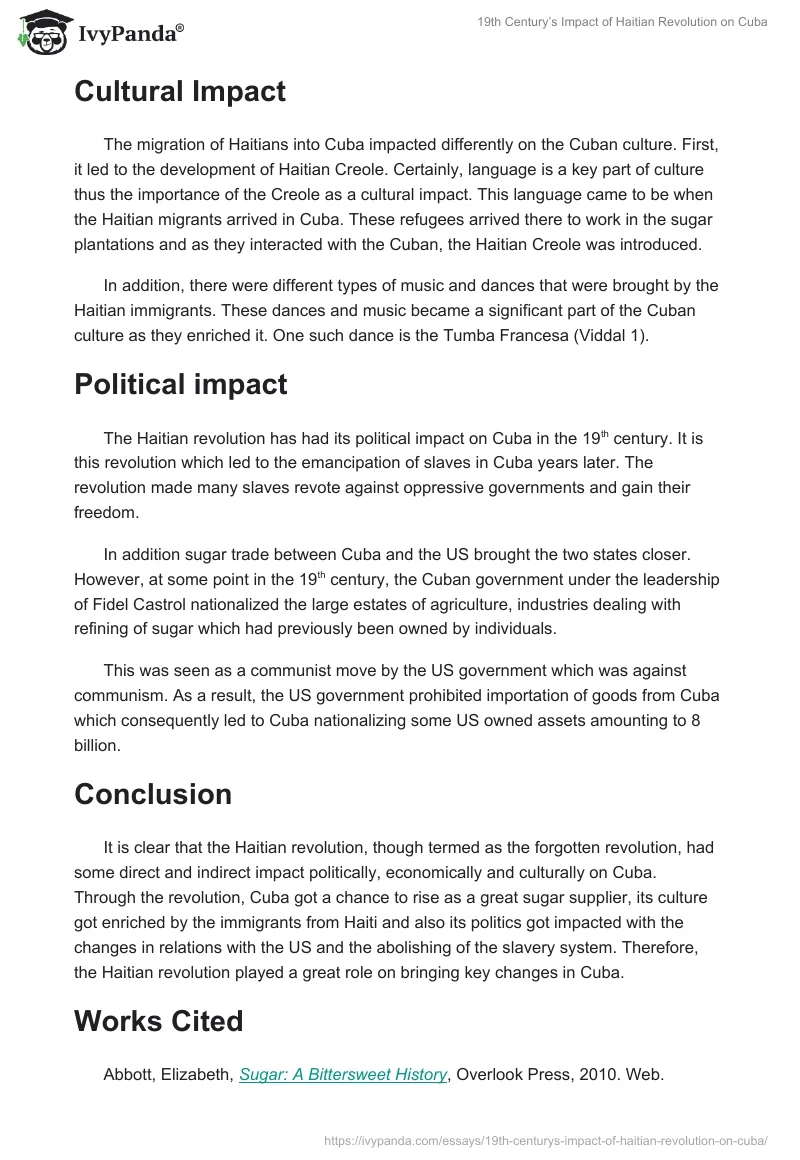 IvyPanda®

19th Century's Impact of Haitian Revolution on Cuba

Cultural Impact

The migration of Haitians into Cuba impacted differently on the Cuban culture. First, it led to the development of Haitian Creole. Certainly, language is a key part of culture thus the importance of the Creole as a cultural impact. This language came to be when the Haitian migrants arrived in Cuba. These refugees arrived there to work in the sugar plantations and as they interacted with the Cuban, the Haitian Creole was introduced.

In addition, there were different types of music and dances that were brought by the Haitian immigrants. These dances and music became a significant part of the Cuban culture as they enriched it. One such dance is the Tumba Francesa (Viddal 1).

Political impact

The Haitian revolution has had its political impact on Cuba in the 19$^{th}$ century. It is this revolution which led to the emancipation of slaves in Cuba years later. The revolution made many slaves revote against oppressive governments and gain their freedom.

In addition sugar trade between Cuba and the US brought the two states closer. However, at some point in the 19$^{th}$ century, the Cuban government under the leadership of Fidel Castrol nationalized the large estates of agriculture, industries dealing with refining of sugar which had previously been owned by individuals.

This was seen as a communist move by the US government which was against communism. As a result, the US government prohibited importation of goods from Cuba which consequently led to Cuba nationalizing some US owned assets amounting to 8 billion.

Conclusion

It is clear that the Haitian revolution, though termed as the forgotten revolution, had some direct and indirect impact politically, economically and culturally on Cuba. Through the revolution, Cuba got a chance to rise as a great sugar supplier, its culture got enriched by the immigrants from Haiti and also its politics got impacted with the changes in relations with the US and the abolishing of the slavery system. Therefore, the Haitian revolution played a great role on bringing key changes in Cuba.

Works Cited

Abbott, Elizabeth, Sugar: A Bittersweet History, Overlook Press, 2010. Web.

https://ivypanda.com/essays/19th-centurys-impact-of-haitian-revolution-on-cuba/